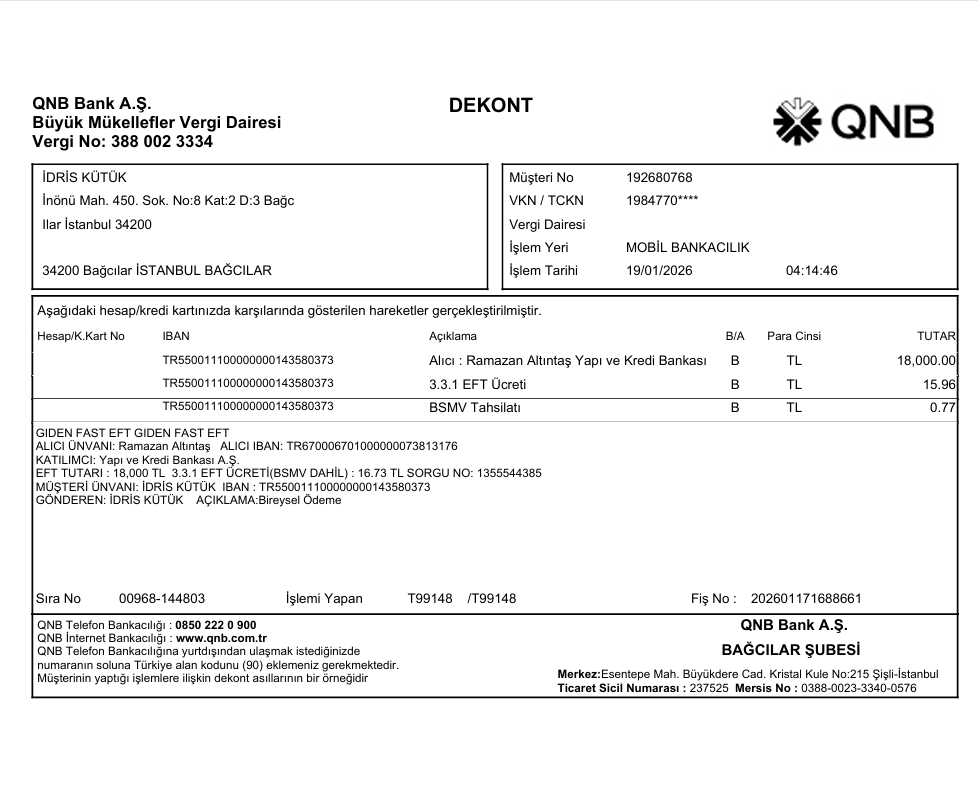 QNB Bank A.Ş.
Büyük Mükellefler Vergi Dairesi
Vergi No: 388 002 3334

DEKONT

QNB

İDRİS KÜTÜK
İnönü Mah. 450. Sok. No:8 Kat:2 D:3 Bağc
Ilar İstanbul 34200

34200 Bağcılar İSTANBUL BAĞCILAR

Müşteri No 192680768
VKN / TCKN 1984770****
Vergi Dairesi
İşlem Yeri MOBİL BANKACILIK
İşlem Tarihi 19/01/2026 04:14:46

Aşağıdaki hesap/kredi kartınızda karşılarında gösterilen hareketler gerçekleştirilmiştir.

| Hesap/K.Kart No | IBAN | Açıklama | B/A | Para Cinsi | TUTAR |
|---|---|---|---|---|---|
| | TR550011100000000143580373 | Alıcı : Ramazan Altıntaş Yapı ve Kredi Bankası | B | TL | 18,000.00 |
| | TR550011100000000143580373 | 3.3.1 EFT Ücreti | B | TL | 15.96 |
| | TR550011100000000143580373 | BSMV Tahsilatı | B | TL | 0.77 |

GIDEN FAST EFT GIDEN FAST EFT
ALICI ÜNVANI: Ramazan Altıntaş ALICI IBAN: TR670006701000000073813176
KATILIMCI: Yapı ve Kredi Bankası A.Ş.
EFT TUTARI : 18,000 TL 3.3.1 EFT ÜCRETİ(BSMV DAHİL) : 16.73 TL SORGU NO: 1355544385
MÜŞTERİ ÜNVANI: İDRİS KÜTÜK IBAN : TR550011100000000143580373
GÖNDEREN: İDRİS KÜTÜK AÇIKLAMA:Bireysel Ödeme

Sıra No 00968-144803 İşlemi Yapan T99148 /T99148 Fiş No : 202601171688661

QNB Telefon Bankacılığı : 0850 222 0 900
QNB İnternet Bankacılığı : www.qnb.com.tr
QNB Telefon Bankacılığına yurtdışından ulaşmak istediğinizde numaranın soluna Türkiye alan kodunu (90) eklemeniz gerekmektedir.
Müşterinin yaptığı işlemlere ilişkin dekont asıllarının bir örneğidir

QNB Bank A.Ş.
BAĞCILAR ŞUBESİ
Merkez:Esentepe Mah. Büyükdere Cad. Kristal Kule No:215 Şişli-İstanbul
Ticaret Sicil Numarası : 237525 Mersis No : 0388-0023-3340-0576